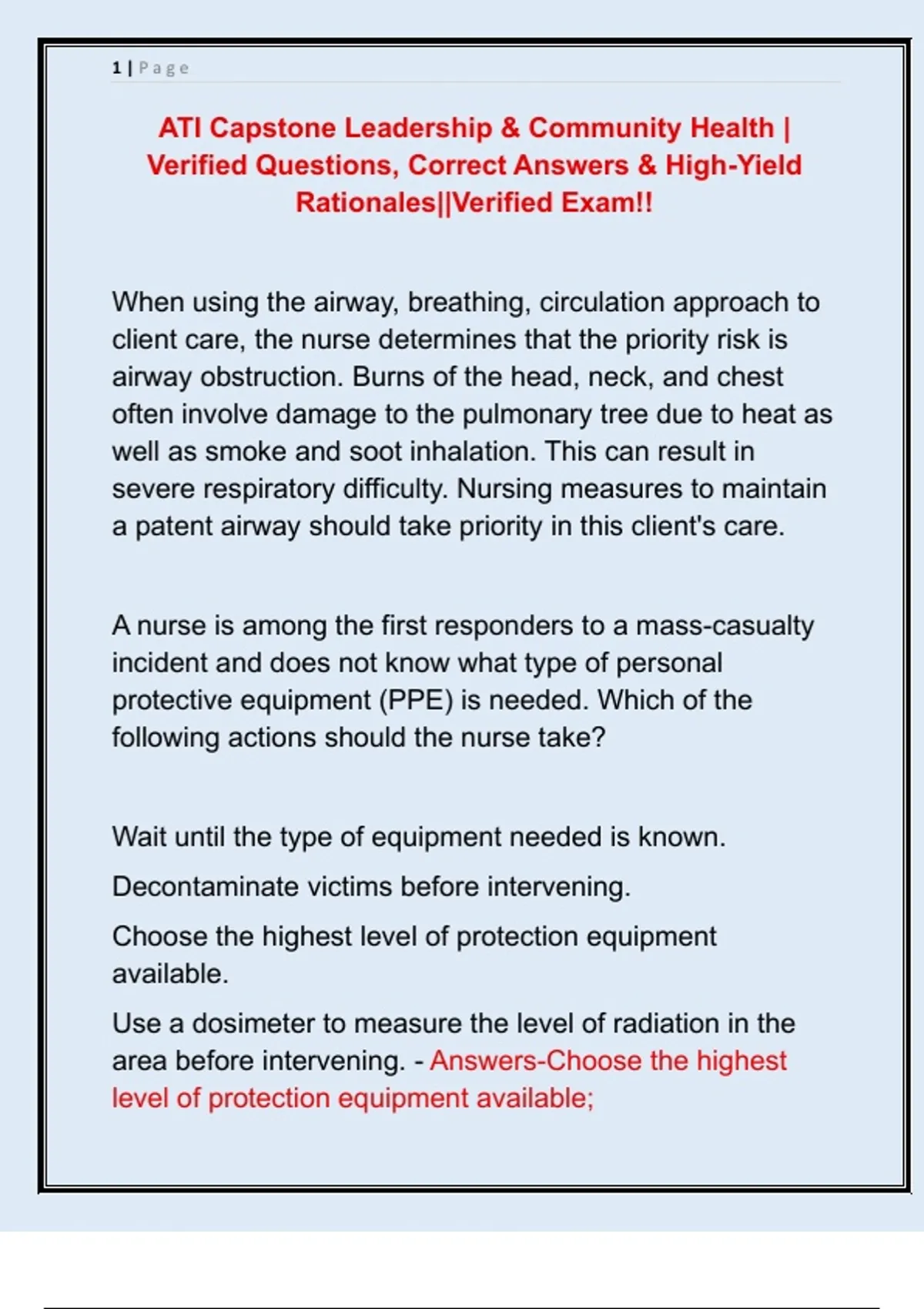 1 | Page

ATI Capstone Leadership & Community Health | Verified Questions, Correct Answers & High-Yield Rationales||Verified Exam!!

When using the airway, breathing, circulation approach to client care, the nurse determines that the priority risk is airway obstruction. Burns of the head, neck, and chest often involve damage to the pulmonary tree due to heat as well as smoke and soot inhalation. This can result in severe respiratory difficulty. Nursing measures to maintain a patent airway should take priority in this client's care.

A nurse is among the first responders to a mass-casualty incident and does not know what type of personal protective equipment (PPE) is needed. Which of the following actions should the nurse take?

Wait until the type of equipment needed is known.

Decontaminate victims before intervening.

Choose the highest level of protection equipment available.

Use a dosimeter to measure the level of radiation in the area before intervening. - Answers-Choose the highest level of protection equipment available;